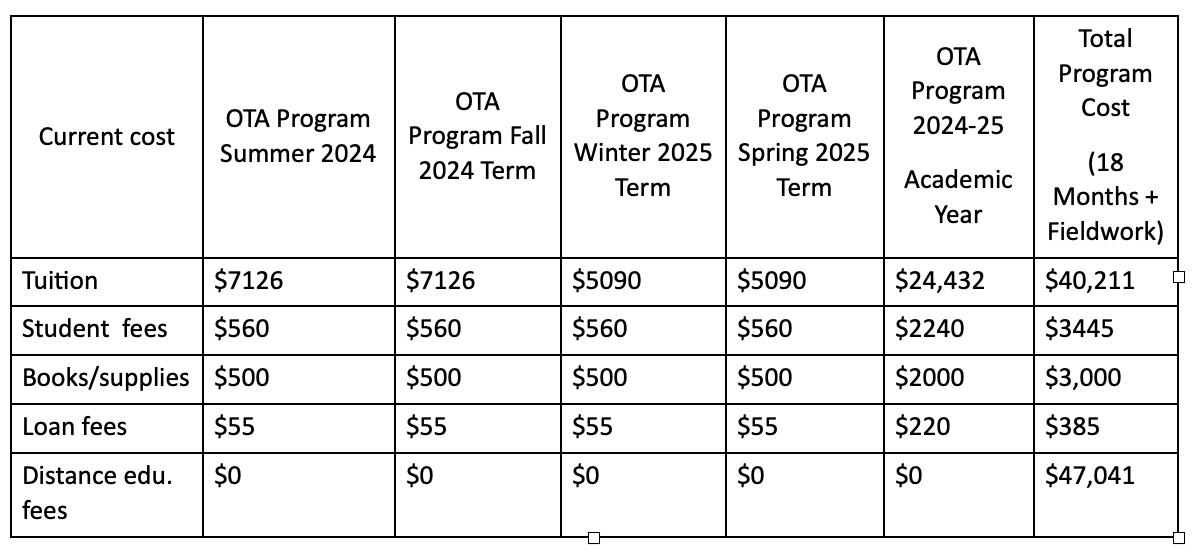 | Current cost | OTA Program Summer 2024 | OTA Program Fall 2024 Term | OTA Program Winter 2025 Term | OTA Program Spring 2025 Term | OTA Program 2024-25 Academic Year | Total Program Cost (18 Months + Fieldwork) |
|---|---|---|---|---|---|---|
| Tuition | \$7126 | \$7126 | \$5090 | \$5090 | \$24,432 | \$40,211 |
| Student fees | \$560 | \$560 | \$560 | \$560 | \$2240 | \$3445 |
| Books/supplies | \$500 | \$500 | \$500 | \$500 | \$2000 | \$3,000 |
| Loan fees | \$55 | \$55 | \$55 | \$55 | \$220 | \$385 |
| Distance edu. fees | \$0 | \$0 | \$0 | \$0 | \$0 | \$47,041 |